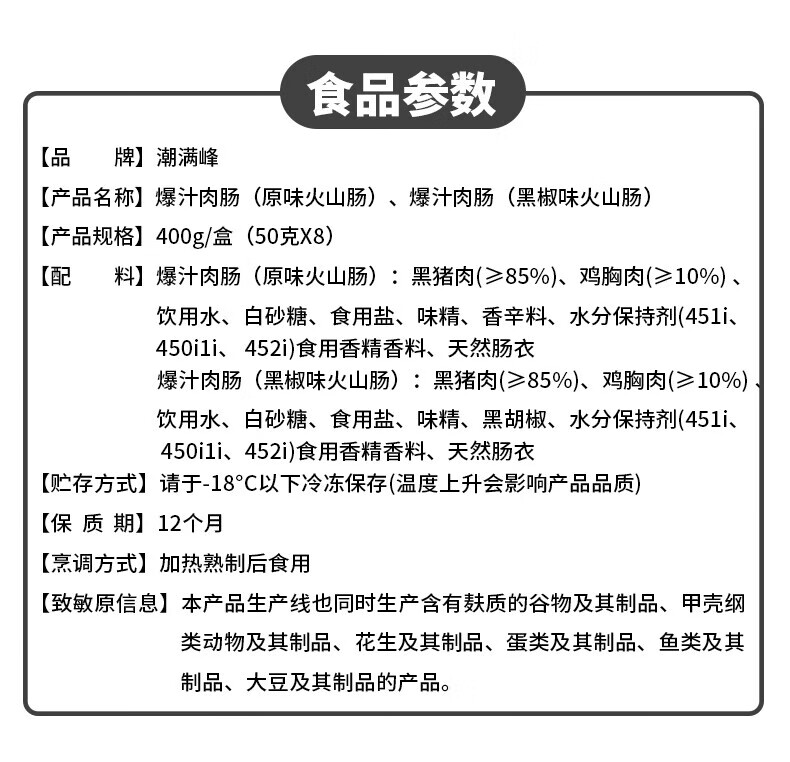 食品参数

【品　　牌】潮满峰

【产品名称】爆汁肉肠（原味火山肠）、爆汁肉肠（黑椒味火山肠）

【产品规格】400g/盒（50克X8）

【配　　料】爆汁肉肠（原味火山肠）：黑猪肉(≥85%)、鸡胸肉(≥10%)、饮用水、白砂糖、食用盐、味精、香辛料、水分保持剂(451i、450i1i、452i)食用香精香料、天然肠衣
爆汁肉肠（黑椒味火山肠）：黑猪肉(≥85%)、鸡胸肉(≥10%)、饮用水、白砂糖、食用盐、味精、黑胡椒、水分保持剂(451i、450i1i、452i)食用香精香料、天然肠衣

【贮存方式】请于-18°C以下冷冻保存(温度上升会影响产品品质)

【保 质 期】12个月

【烹调方式】加热熟制后食用

【致敏原信息】本产品生产线也同时生产含有麸质的谷物及其制品、甲壳纲类动物及其制品、花生及其制品、蛋类及其制品、鱼类及其制品、大豆及其制品的产品。